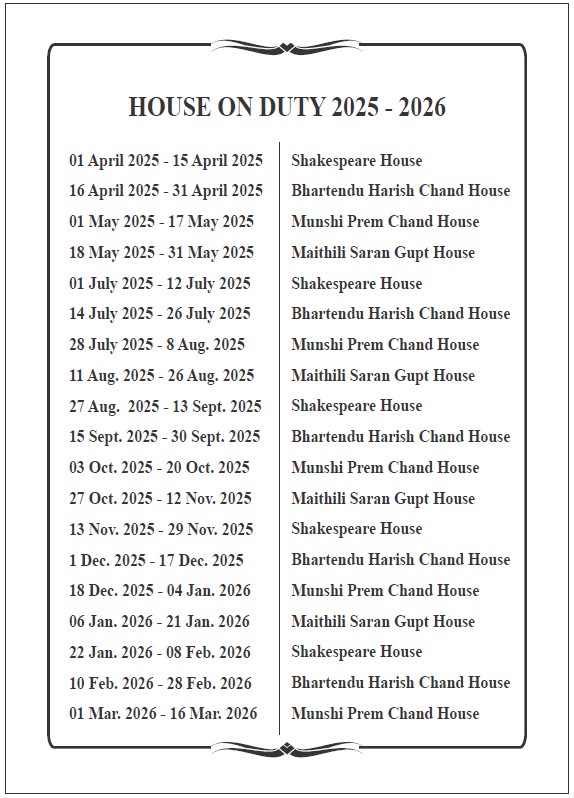 HOUSE ON DUTY 2025 - 2026

| | |
|---|---|
| 01 April 2025 - 15 April 2025 | Shakespeare House |
| 16 April 2025 - 31 April 2025 | Bhartendu Harish Chand House |
| 01 May 2025 - 17 May 2025 | Munshi Prem Chand House |
| 18 May 2025 - 31 May 2025 | Maithili Saran Gupt House |
| 01 July 2025 - 12 July 2025 | Shakespeare House |
| 14 July 2025 - 26 July 2025 | Bhartendu Harish Chand House |
| 28 July 2025 - 8 Aug. 2025 | Munshi Prem Chand House |
| 11 Aug. 2025 - 26 Aug. 2025 | Maithili Saran Gupt House |
| 27 Aug. 2025 - 13 Sept. 2025 | Shakespeare House |
| 15 Sept. 2025 - 30 Sept. 2025 | Bhartendu Harish Chand House |
| 03 Oct. 2025 - 20 Oct. 2025 | Munshi Prem Chand House |
| 27 Oct. 2025 - 12 Nov. 2025 | Maithili Saran Gupt House |
| 13 Nov. 2025 - 29 Nov. 2025 | Shakespeare House |
| 1 Dec. 2025 - 17 Dec. 2025 | Bhartendu Harish Chand House |
| 18 Dec. 2025 - 04 Jan. 2026 | Munshi Prem Chand House |
| 06 Jan. 2026 - 21 Jan. 2026 | Maithili Saran Gupt House |
| 22 Jan. 2026 - 08 Feb. 2026 | Shakespeare House |
| 10 Feb. 2026 - 28 Feb. 2026 | Bhartendu Harish Chand House |
| 01 Mar. 2026 - 16 Mar. 2026 | Munshi Prem Chand House |